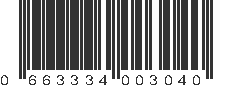 0 663334 003040